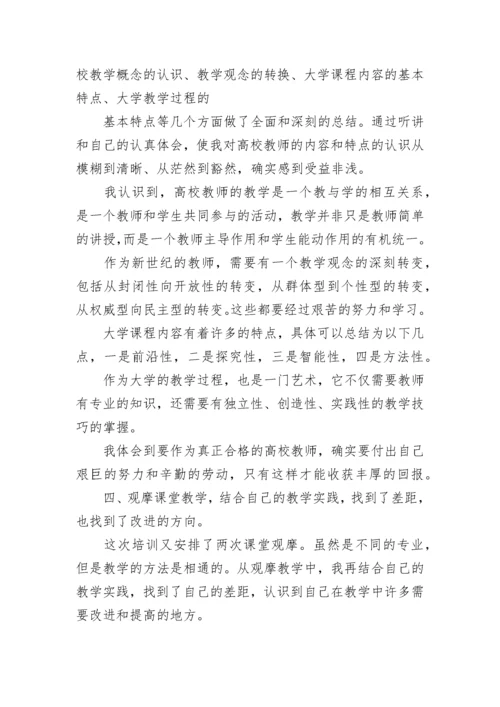 校教学概念的认识、教学观念的转换、大学课程内容的基本特点、大学教学过程的

基本特点等几个方面做了全面和深刻的总结。通过听讲和自己的认真体会，使我对高校教师的内容和特点的认识从模糊到清晰、从茫然到豁然，确实感到受益非浅。

我认识到，高校教师的教学是一个教与学的相互关系，是一个教师和学生共同参与的活动，教学并非只是教师简单的讲授,而是一个教师主导作用和学生能动作用的有机统一。

作为新世纪的教师，需要有一个教学观念的深刻转变，包括从封闭性向开放性的转变，从群体型到个性型的转变，从权威型向民主型的转变。这些都要经过艰苦的努力和学习。

大学课程内容有着许多的特点，具体可以总结为以下几点，一是前沿性，二是探究性，三是智能性，四是方法性。

作为大学的教学过程，也是一门艺术，它不仅需要教师有专业的知识，还需要有独立性、创造性、实践性的教学技巧的掌握。

我体会到要作为真正合格的高校教师，确实要付出自己艰巨的努力和辛勤的劳动，只有这样才能收获丰厚的回报。

四、观摩课堂教学，结合自己的教学实践，找到了差距，也找到了改进的方向。

这次培训又安排了两次课堂观摩。虽然是不同的专业，但是教学的方法是相通的。从观摩教学中，我再结合自己的教学实践，找到了自己的差距，认识到自己在教学中许多需要改进和提高的地方。